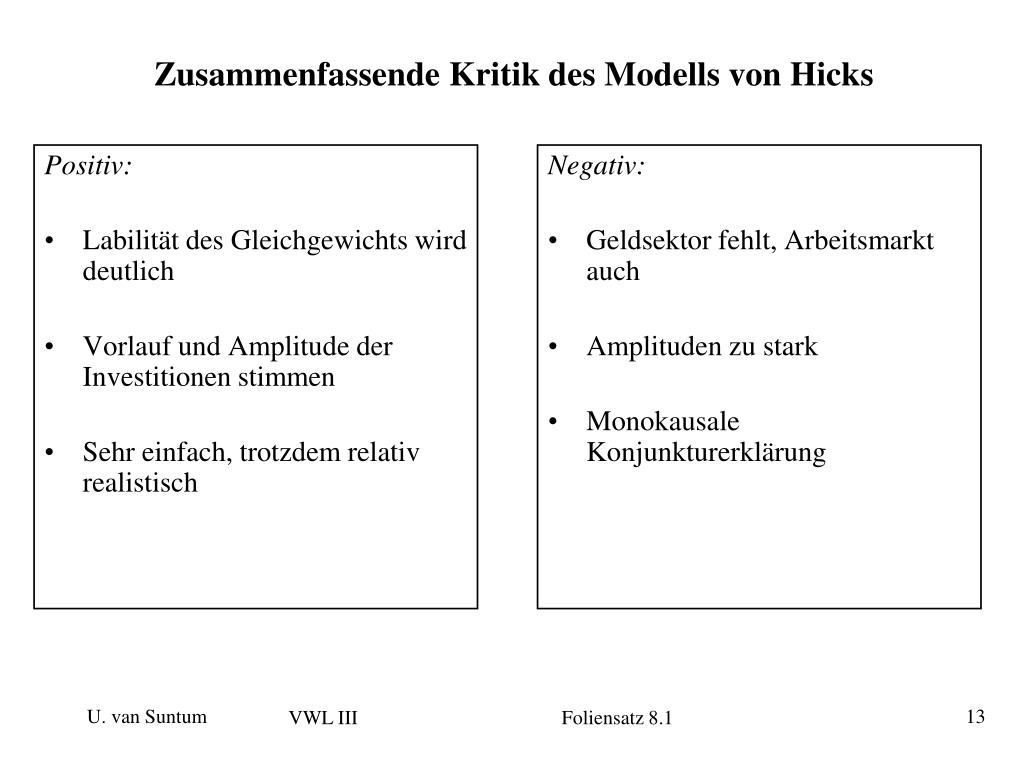 Zusammenfassende Kritik des Modells von Hicks

Positiv:

• Labilität des Gleichgewichts wird deutlich

• Vorlauf und Amplitude der Investitionen stimmen

• Sehr einfach, trotzdem relativ realistisch

Negativ:

• Geldsektor fehlt, Arbeitsmarkt auch

• Amplituden zu stark

• Monokausale Konjunkturerklärung

U. van Suntum VWL III Foliensatz 8.1 13